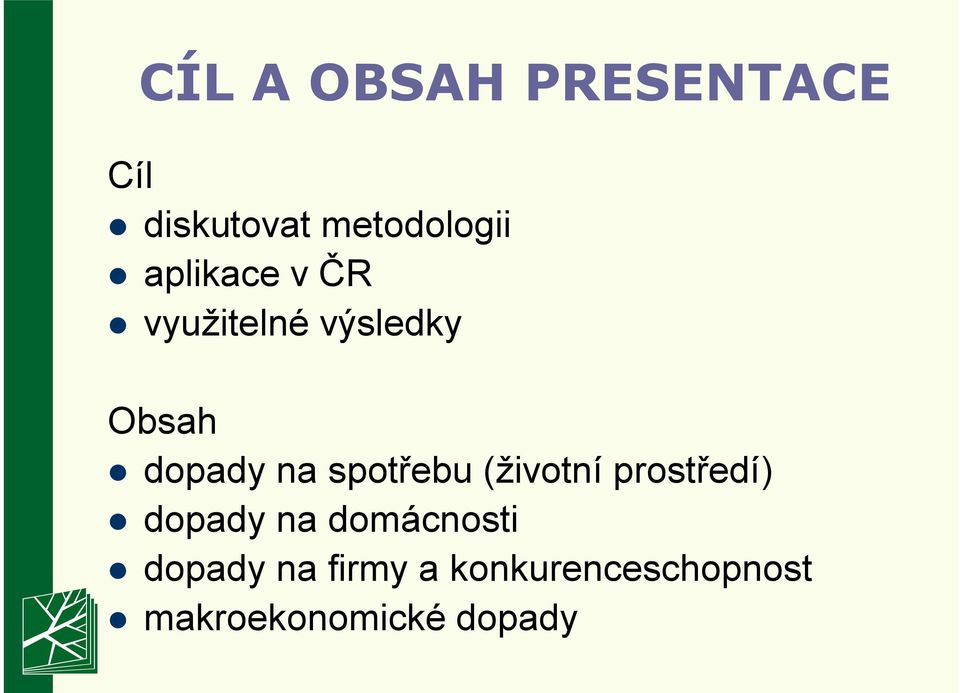 CÍL A OBSAH PRESENTACE

Cíl
- diskutovat metodologii
- aplikace v ČR
- využitelné výsledky

Obsah
- dopady na spotřebu (životní prostředí)
- dopady na domácnosti
- dopady na firmy a konkurenceschopnost
- makroekonomické dopady